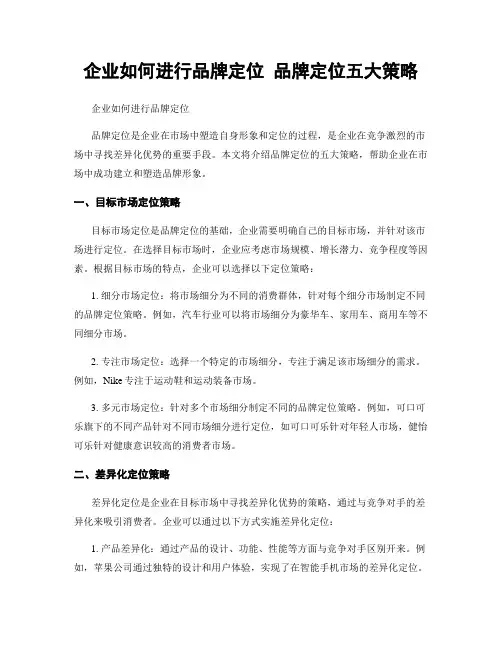 企业如何进行品牌定位 品牌定位五大策略

企业如何进行品牌定位

品牌定位是企业在市场中塑造自身形象和定位的过程，是企业在竞争激烈的市场中寻找差异化优势的重要手段。本文将介绍品牌定位的五大策略，帮助企业在市场中成功建立和塑造品牌形象。

一、目标市场定位策略

目标市场定位是品牌定位的基础，企业需要明确自己的目标市场，并针对该市场进行定位。在选择目标市场时，企业应考虑市场规模、增长潜力、竞争程度等因素。根据目标市场的特点，企业可以选择以下定位策略：

1. 细分市场定位：将市场细分为不同的消费群体，针对每个细分市场制定不同的品牌定位策略。例如，汽车行业可以将市场细分为豪华车、家用车、商用车等不同细分市场。

2. 专注市场定位：选择一个特定的市场细分，专注于满足该市场细分的需求。例如，Nike专注于运动鞋和运动装备市场。

3. 多元市场定位：针对多个市场细分制定不同的品牌定位策略。例如，可口可乐旗下的不同产品针对不同市场细分进行定位，如可口可乐针对年轻人市场，健怡可乐针对健康意识较高的消费者市场。

二、差异化定位策略

差异化定位是企业在目标市场中寻找差异化优势的策略，通过与竞争对手的差异化来吸引消费者。企业可以通过以下方式实施差异化定位：

1. 产品差异化：通过产品的设计、功能、性能等方面与竞争对手区别开来。例如，苹果公司通过独特的设计和用户体验，实现了在智能手机市场的差异化定位。